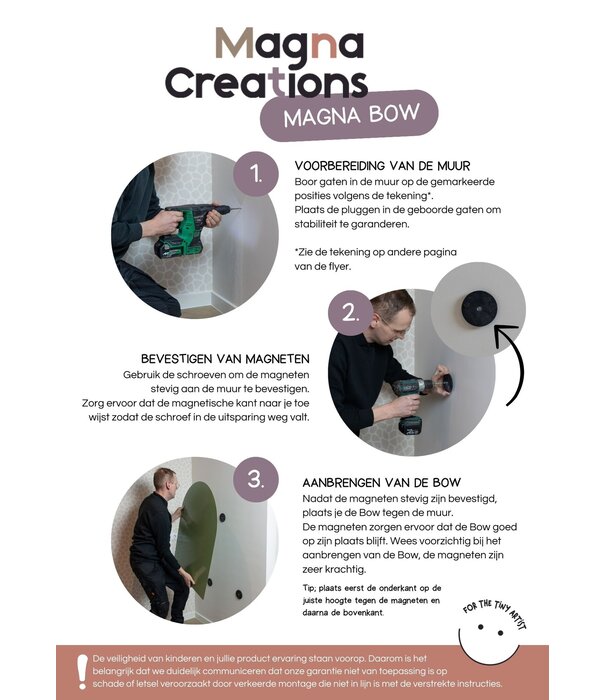 Magna Creations

MAGNA BOW

1.

VOORBEREIDING VAN DE MUUR

Boor gaten in de muur op de gemarkeerde posities volgens de tekening*.
Plaats de pluggen in de geboorde gaten om stabiliteit te garanderen.

*Zie de tekening op andere pagina van de flyer.

2.

BEVESTIGEN VAN MAGNETEN

Gebruik de schroeven om de magneten stevig aan de muur te bevestigen.
Zorg ervoor dat de magnetische kant naar je toe wijst zodat de schroef in de uitsparing weg valt.

3.

AANBRENGEN VAN DE BOW

Nadat de magneten stevig zijn bevestigd, plaats je de Bow tegen de muur.
De magneten zorgen ervoor dat de Bow goed op zijn plaats blijft. Wees voorzichtig bij het aanbrengen van de Bow, de magneten zijn zeer krachtig.

Tip; plaats eerst de onderkant op de juiste hoogte tegen de magneten en daarna de bovenkant.

FOR THE TINY ARTIST

De veiligheid van kinderen en jullie product ervaring staan voorop. Daarom is het belangrijk dat we duidelijk communiceren dat onze garantie niet van toepassing is op schade of letsel veroorzaakt door verkeerde montage die niet in lijn is met de verstrekte instructies.